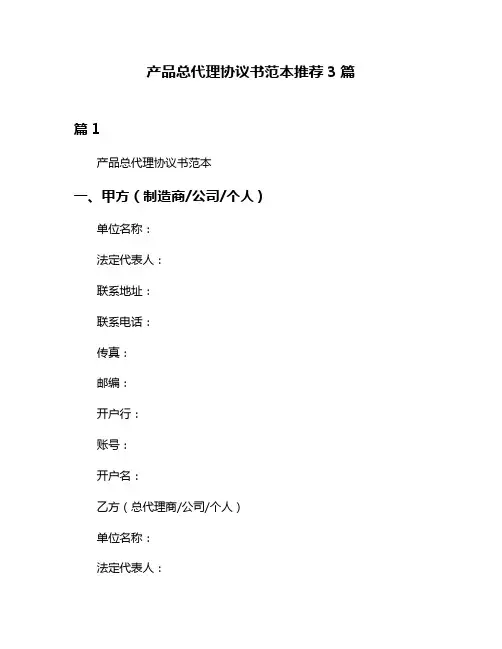 产品总代理协议书范本推荐 3 篇

篇 1

产品总代理协议书范本

一、甲方（制造商/公司/个人）

单位名称：

法定代表人：

联系地址：

联系电话：

传真：

邮编：

开户行：

账号：

开户名：

乙方（总代理商/公司/个人）

单位名称：

法定代表人：